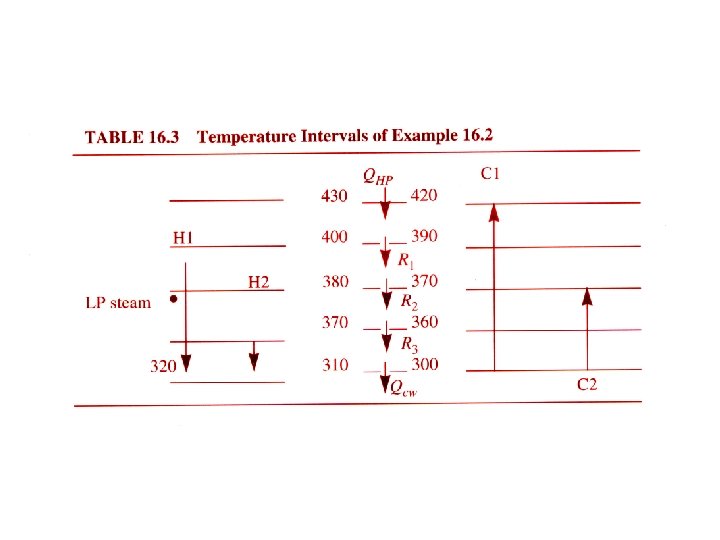 TABLE 16.3 Temperature Intervals of Example 16.2

$Q_{HP}$

C1

430 420

H1

400 390

$R_1$

H2

380 370

LP steam

$R_2$

370 360

$R_3$

320

310 300

$Q_{cw}$

C2